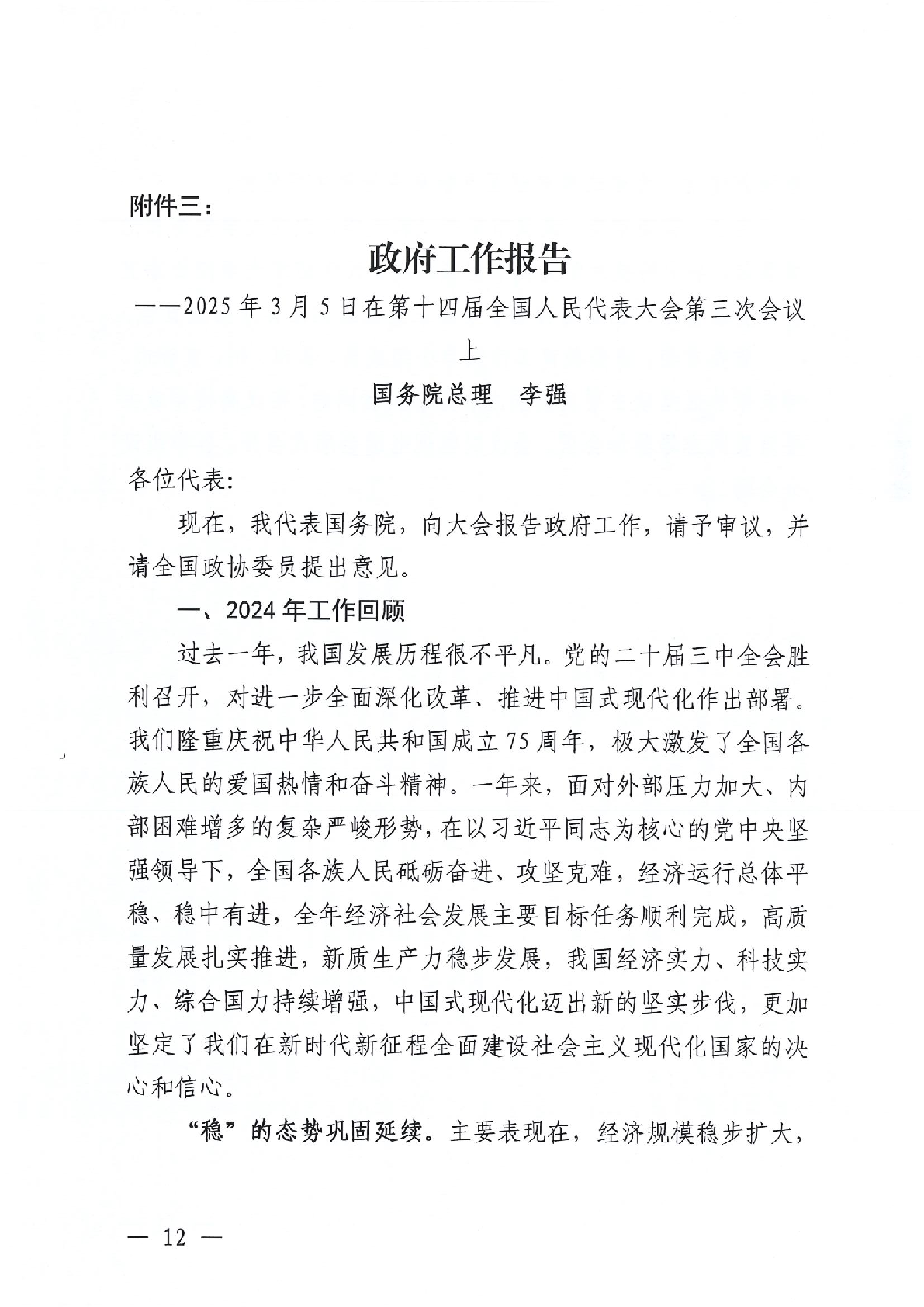 附件三：

政府工作报告

——2025年3月5日在第十四届全国人民代表大会第三次会议上

国务院总理　李强

各位代表：

现在，我代表国务院，向大会报告政府工作，请予审议，并请全国政协委员提出意见。

一、2024年工作回顾

过去一年，我国发展历程很不平凡。党的二十届三中全会胜利召开，对进一步全面深化改革、推进中国式现代化作出部署。我们隆重庆祝中华人民共和国成立75周年，极大激发了全国各族人民的爱国热情和奋斗精神。一年来，面对外部压力加大、内部困难增多的复杂严峻形势，在以习近平同志为核心的党中央坚强领导下，全国各族人民砥砺奋进、攻坚克难，经济运行总体平稳、稳中有进，全年经济社会发展主要目标任务顺利完成，高质量发展扎实推进，新质生产力稳步发展，我国经济实力、科技实力、综合国力持续增强，中国式现代化迈出新的坚实步伐，更加坚定了我们在新时代新征程全面建设社会主义现代化国家的决心和信心。

“稳”的态势巩固延续。主要表现在，经济规模稳步扩大，

— 12 —